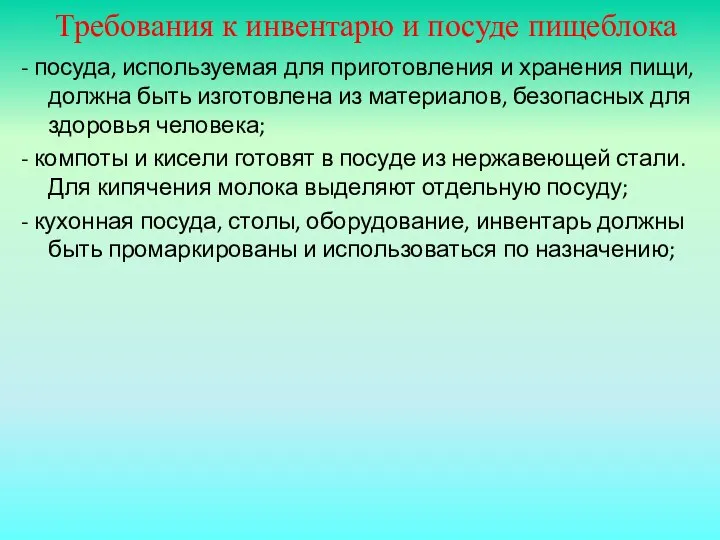 Требования к инвентарю и посуде пищеблока

- посуда, используемая для приготовления и хранения пищи, должна быть изготовлена из материалов, безопасных для здоровья человека;

- компоты и кисели готовят в посуде из нержавеющей стали. Для кипячения молока выделяют отдельную посуду;

- кухонная посуда, столы, оборудование, инвентарь должны быть промаркированы и использоваться по назначению;